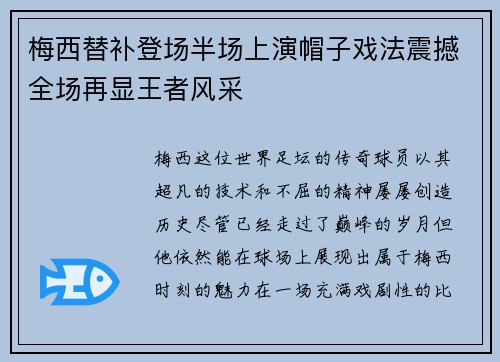 梅西替补登场半场上演帽子戏法震撼全场再显王者风采

梅西这位世界足坛的传奇球员以其超凡的技术和不屈的精神屡屡创造历史尽管已经走过了巅峰的岁月但他依然能在球场上展现出属于梅西时刻的魅力在一场充满戏剧性的比